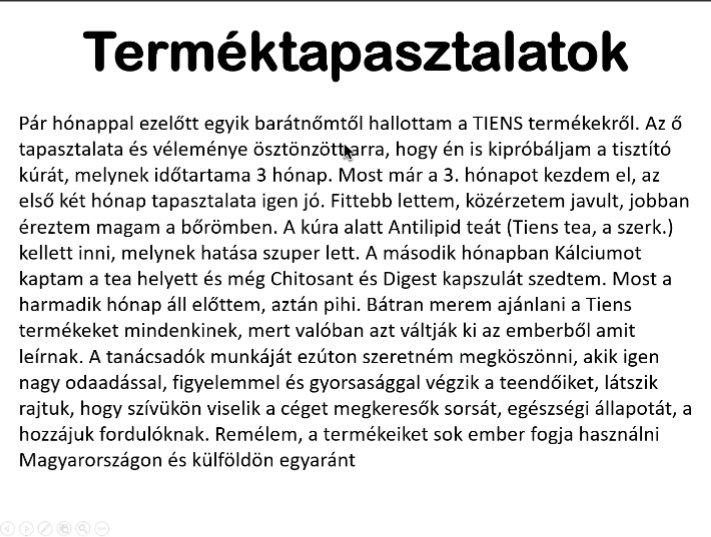 Terméktapasztalatok

Pár hónappal ezelőtt egyik barátnőmtől hallottam a TIENS termékekről. Az ő tapasztalata és véleménye ösztönzött arra, hogy én is kipróbáljam a tisztító kúrát, melynek időtartama 3 hónap. Most már a 3. hónapot kezdem el, az első két hónap tapasztalata igen jó. Fittebb lettem, közérzetem javult, jobban éreztem magam a bőrömben. A kúra alatt Antilipid teát (Tiens tea, a szerk.) kellett inni, melynek hatása szuper lett. A második hónapban Kálciumot kaptam a tea helyett és még Chitosant és Digest kapszulát szedtem. Most a harmadik hónap áll előttem, aztán pihi. Bátran merem ajánlani a Tiens termékeket mindenkinek, mert valóban azt váltják ki az emberből amit leírnak. A tanácsadók munkáját ezúton szeretném megköszönni, akik igen nagy odaadással, figyelemmel és gyorsasággal végzik a teendőiket, látszik rajtuk, hogy szívükön viselik a céget megkeresők sorsát, egészségi állapotát, a hozzájuk fordulóknak. Remélem, a termékeiket sok ember fogja használni Magyarországon és külföldön egyaránt